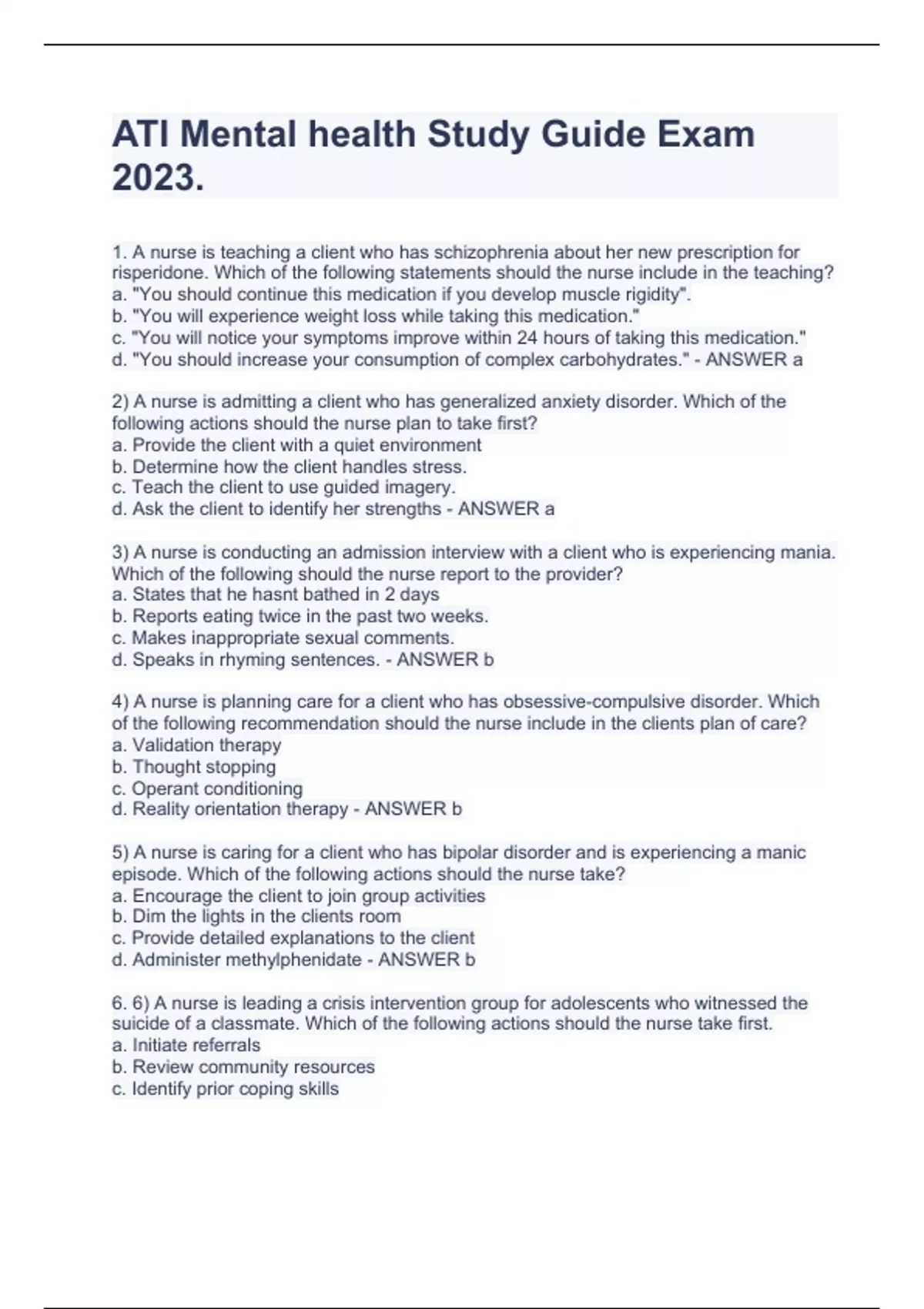 ATI Mental health Study Guide Exam 2023.

1. A nurse is teaching a client who has schizophrenia about her new prescription for risperidone. Which of the following statements should the nurse include in the teaching?
a. "You should continue this medication if you develop muscle rigidity".
b. "You will experience weight loss while taking this medication."
c. "You will notice your symptoms improve within 24 hours of taking this medication."
d. "You should increase your consumption of complex carbohydrates." - ANSWER a

2) A nurse is admitting a client who has generalized anxiety disorder. Which of the following actions should the nurse plan to take first?
a. Provide the client with a quiet environment
b. Determine how the client handles stress.
c. Teach the client to use guided imagery.
d. Ask the client to identify her strengths - ANSWER a

3) A nurse is conducting an admission interview with a client who is experiencing mania. Which of the following should the nurse report to the provider?
a. States that he hasnt bathed in 2 days
b. Reports eating twice in the past two weeks.
c. Makes inappropriate sexual comments.
d. Speaks in rhyming sentences. - ANSWER b

4) A nurse is planning care for a client who has obsessive-compulsive disorder. Which of the following recommendation should the nurse include in the clients plan of care?
a. Validation therapy
b. Thought stopping
c. Operant conditioning
d. Reality orientation therapy - ANSWER b

5) A nurse is caring for a client who has bipolar disorder and is experiencing a manic episode. Which of the following actions should the nurse take?
a. Encourage the client to join group activities
b. Dim the lights in the clients room
c. Provide detailed explanations to the client
d. Administer methylphenidate - ANSWER b

6. 6) A nurse is leading a crisis intervention group for adolescents who witnessed the suicide of a classmate. Which of the following actions should the nurse take first.
a. Initiate referrals
b. Review community resources
c. Identify prior coping skills